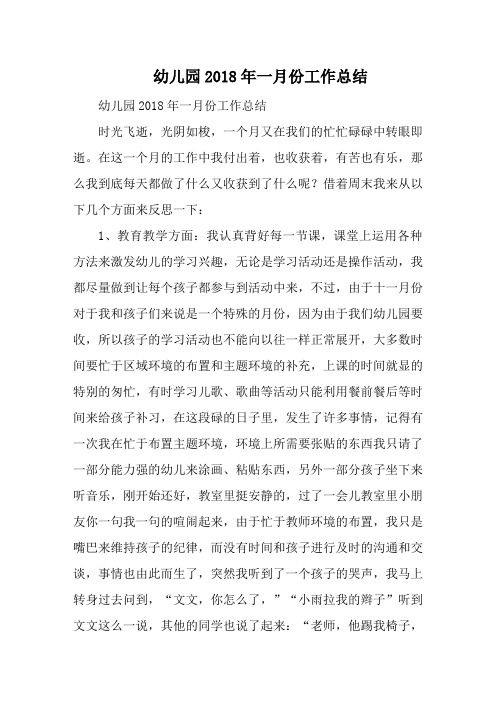 幼儿园2018年一月份工作总结

幼儿园2018年一月份工作总结

时光飞逝，光阴如梭，一个月又在我们的忙忙碌碌中转眼即逝。在这一个月的工作中我付出着，也收获着，有苦也有乐，那么我到底每天都做了什么又收获到了什么呢？借着周末我来从以下几个方面来反思一下：

1、教育教学方面：我认真背好每一节课，课堂上运用各种方法来激发幼儿的学习兴趣，无论是学习活动还是操作活动，我都尽量做到让每个孩子都参与到活动中来，不过，由于十一月份对于我和孩子们来说是一个特殊的月份，因为由于我们幼儿园要收，所以孩子的学习活动也不能向以往一样正常展开，大多数时间要忙于区域环境的布置和主题环境的补充，上课的时间就显的特别的匆忙，有时学习儿歌、歌曲等活动只能利用餐前餐后等时间来给孩子补习，在这段碌的日子里，发生了许多事情，记得有一次我在忙于布置主题环境，环境上所需要张贴的东西我只请了一部分能力强的幼儿来涂画、粘贴东西，另外一部分孩子坐下来听音乐，刚开始还好，教室里挺安静的，过了一会儿教室里小朋友你一句我一句的喧闹起来，由于忙于教师环境的布置，我只是嘴巴来维持孩子的纪律，而没有时间和孩子进行及时的沟通和交谈，事情也由此而生了，突然我听到了一个孩子的哭声，我马上转身过去问到，“文文，你怎么了，”“小雨拉我的辫子”听到文文这么一说，其他的同学也说了起来：“老师，他踢我椅子，